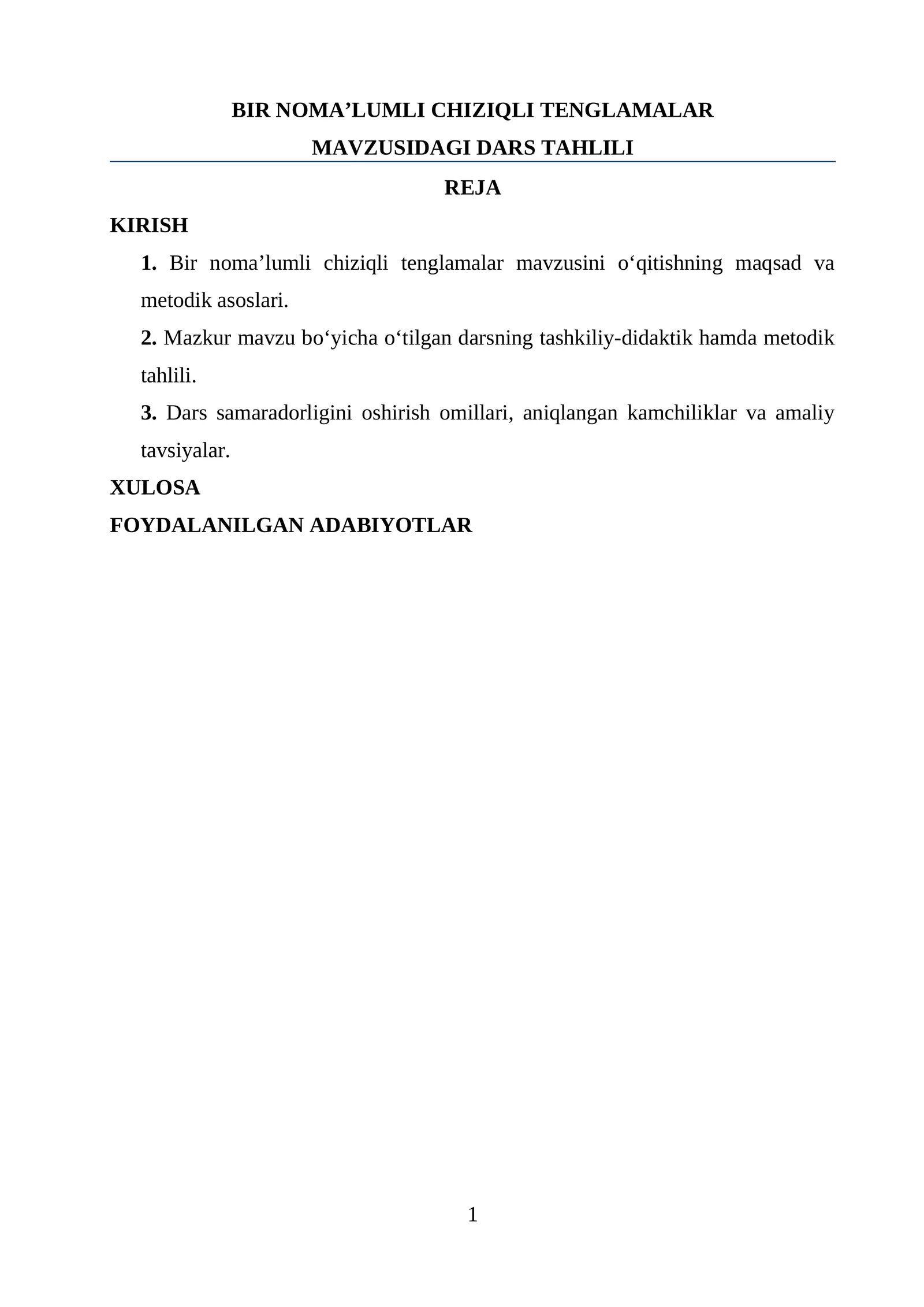 BIR NOMA’LUMLI CHIZIQLI TENGLAMALAR MAVZUSIDAGI DARS TAHLILI

REJA

KIRISH

1. Bir noma’lumli chiziqli tenglamalar mavzusini o‘qitishning maqsad va metodik asoslari.

2. Mazkur mavzu bo‘yicha o‘tilgan darsning tashkiliy-didaktik hamda metodik tahlili.

3. Dars samaradorligini oshirish omillari, aniqlangan kamchiliklar va amaliy tavsiyalar.

XULOSA

FOYDALANILGAN ADABIYOTLAR

1